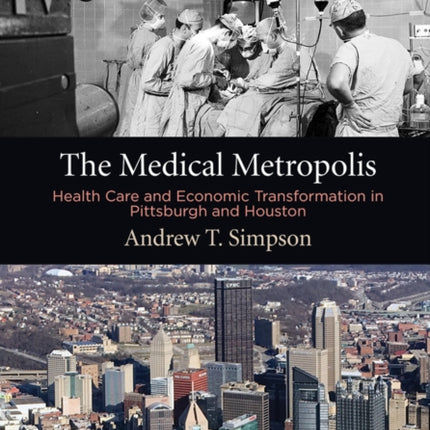 The Medical Metropolis

Health Care and Economic Transformation in Pittsburgh and Houston

Andrew T. Simpson

UPMC